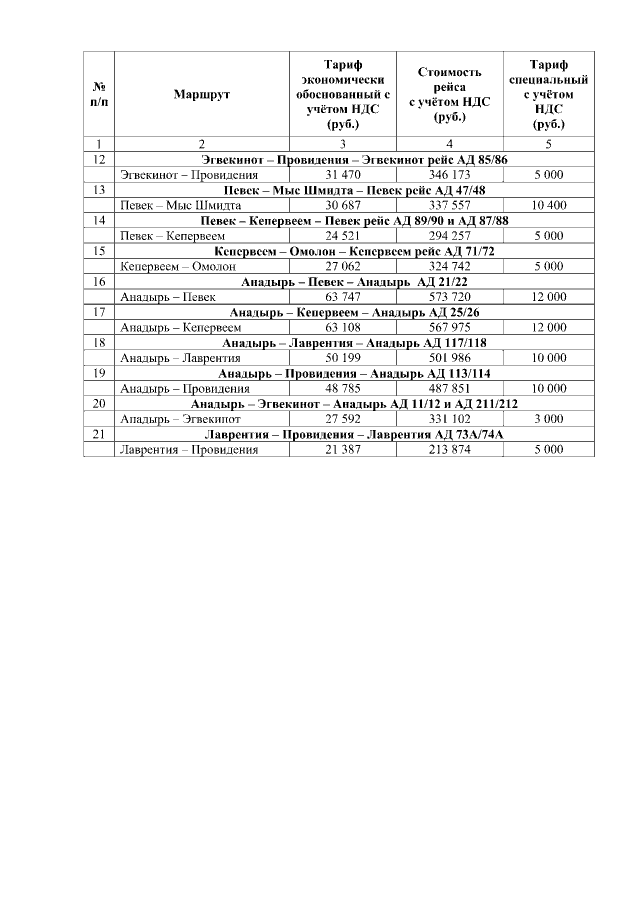 | № п/п | Маршрут | Тариф экономически обоснованный с учётом НДС (руб.) | Стоимость рейса с учётом НДС (руб.) | Тариф специальный с учётом НДС (руб.) |
|---|---|---|---|---|
| 1 | 2 | 3 | 4 | 5 |
| 12 | Эгвекинот – Провидения – Эгвекинот рейс АД 85/86 | | | |
| | Эгвекинот – Провидения | 31 470 | 346 173 | 5 000 |
| 13 | Певек – Мыс Шмидта – Певек рейс АД 47/48 | | | |
| | Певек – Мыс Шмидта | 30 687 | 337 557 | 10 400 |
| 14 | Певек – Кепервеем – Певек рейс АД 89/90 и АД 87/88 | | | |
| | Певек – Кепервеем | 24 521 | 294 257 | 5 000 |
| 15 | Кепервеем – Омолон – Кепервеем рейс АД 71/72 | | | |
| | Кепервеем – Омолон | 27 062 | 324 742 | 5 000 |
| 16 | Анадырь – Певек – Анадырь АД 21/22 | | | |
| | Анадырь – Певек | 63 747 | 573 720 | 12 000 |
| 17 | Анадырь – Кепервеем – Анадырь АД 25/26 | | | |
| | Анадырь – Кепервеем | 63 108 | 567 975 | 12 000 |
| 18 | Анадырь – Лаврентия – Анадырь АД 117/118 | | | |
| | Анадырь – Лаврентия | 50 199 | 501 986 | 10 000 |
| 19 | Анадырь – Провидения – Анадырь АД 113/114 | | | |
| | Анадырь – Провидения | 48 785 | 487 851 | 10 000 |
| 20 | Анадырь – Эгвекинот – Анадырь АД 11/12 и АД 211/212 | | | |
| | Анадырь – Эгвекинот | 27 592 | 331 102 | 3 000 |
| 21 | Лаврентия – Провидения – Лаврентия АД 73А/74А | | | |
| | Лаврентия – Провидения | 21 387 | 213 874 | 5 000 |